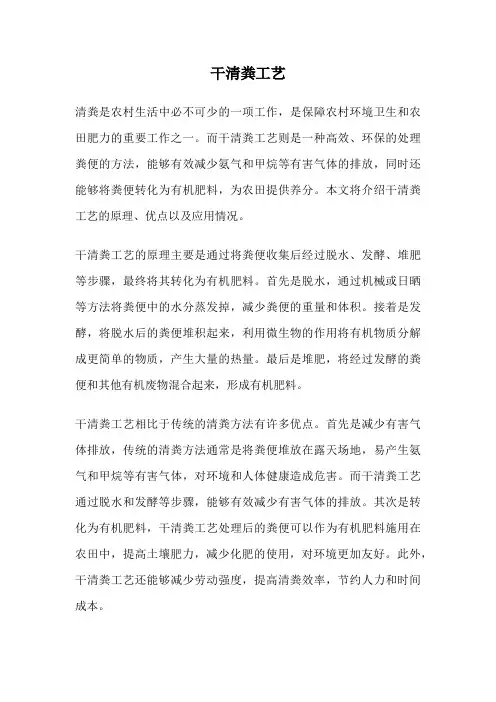 干清粪工艺

清粪是农村生活中必不可少的一项工作，是保障农村环境卫生和农田肥力的重要工作之一。而干清粪工艺则是一种高效、环保的处理粪便的方法，能够有效减少氨气和甲烷等有害气体的排放，同时还能够将粪便转化为有机肥料，为农田提供养分。本文将介绍干清粪工艺的原理、优点以及应用情况。

干清粪工艺的原理主要是通过将粪便收集后经过脱水、发酵、堆肥等步骤，最终将其转化为有机肥料。首先是脱水，通过机械或日晒等方法将粪便中的水分蒸发掉，减少粪便的重量和体积。接着是发酵，将脱水后的粪便堆积起来，利用微生物的作用将有机物质分解成更简单的物质，产生大量的热量。最后是堆肥，将经过发酵的粪便和其他有机废物混合起来，形成有机肥料。

干清粪工艺相比于传统的清粪方法有许多优点。首先是减少有害气体排放，传统的清粪方法通常是将粪便堆放在露天场地，易产生氨气和甲烷等有害气体，对环境和人体健康造成危害。而干清粪工艺通过脱水和发酵等步骤，能够有效减少有害气体的排放。其次是转化为有机肥料，干清粪工艺处理后的粪便可以作为有机肥料施用在农田中，提高土壤肥力，减少化肥的使用，对环境更加友好。此外，干清粪工艺还能够减少劳动强度，提高清粪效率，节约人力和时间成本。